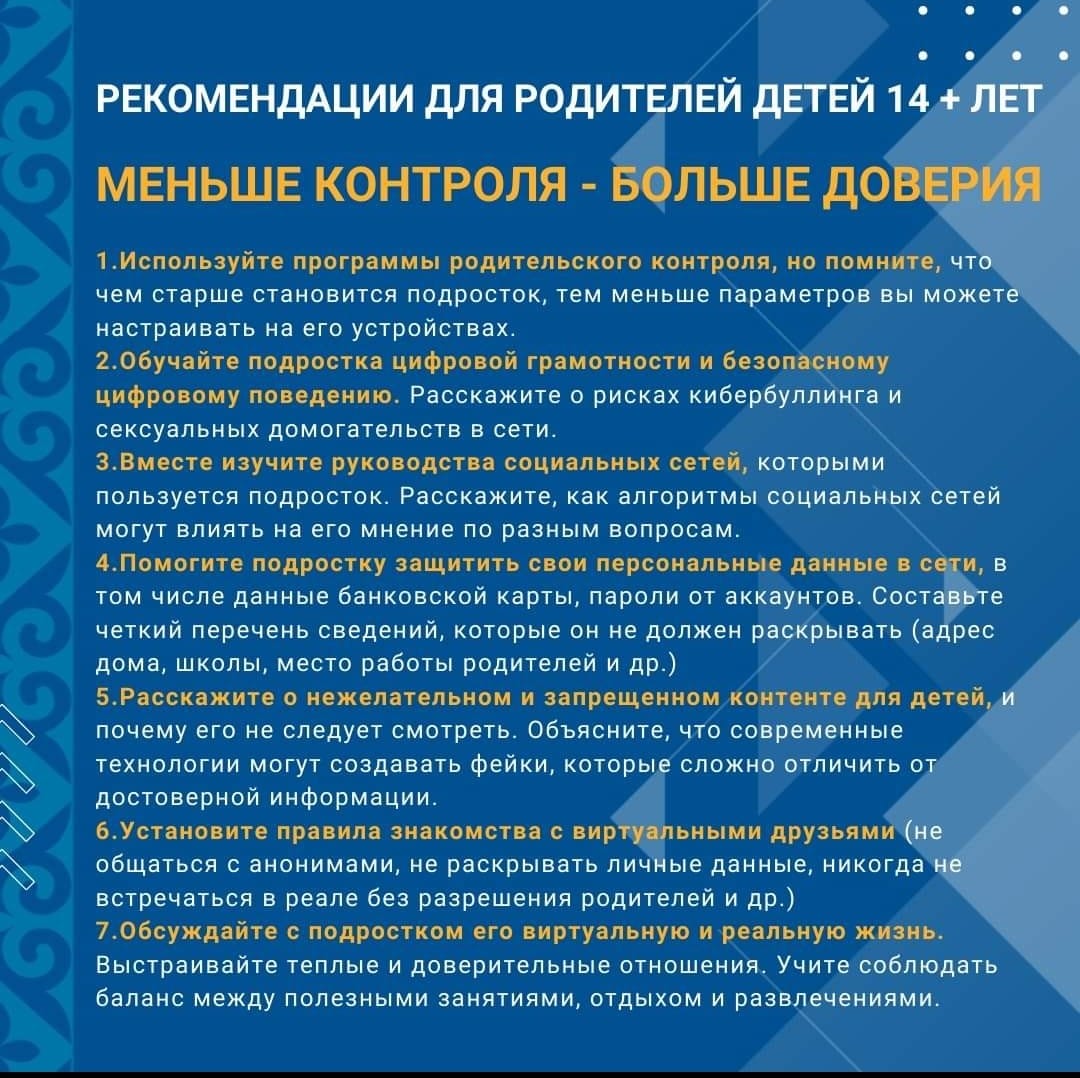 РЕКОМЕНДАЦИИ ДЛЯ РОДИТЕЛЕЙ ДЕТЕЙ 14 + ЛЕТ

МЕНЬШЕ КОНТРОЛЯ - БОЛЬШЕ ДОВЕРИЯ

1.Используйте программы родительского контроля, но помните, что чем старше становится подросток, тем меньше параметров вы можете настраивать на его устройствах.
2.Обучайте подростка цифровой грамотности и безопасному цифровому поведению. Расскажите о рисках кибербуллинга и сексуальных домогательств в сети.
3.Вместе изучите руководства социальных сетей, которыми пользуется подросток. Расскажите, как алгоритмы социальных сетей могут влиять на его мнение по разным вопросам.
4.Помогите подростку защитить свои персональные данные в сети, в том числе данные банковской карты, пароли от аккаунтов. Составьте четкий перечень сведений, которые он не должен раскрывать (адрес дома, школы, место работы родителей и др.)
5.Расскажите о нежелательном и запрещенном контенте для детей, и почему его не следует смотреть. Объясните, что современные технологии могут создавать фейки, которые сложно отличить от достоверной информации.
6.Установите правила знакомства с виртуальными друзьями (не общаться с анонимами, не раскрывать личные данные, никогда не встречаться в реале без разрешения родителей и др.)
7.Обсуждайте с подростком его виртуальную и реальную жизнь. Выстраивайте теплые и доверительные отношения. Учите соблюдать баланс между полезными занятиями, отдыхом и развлечениями.